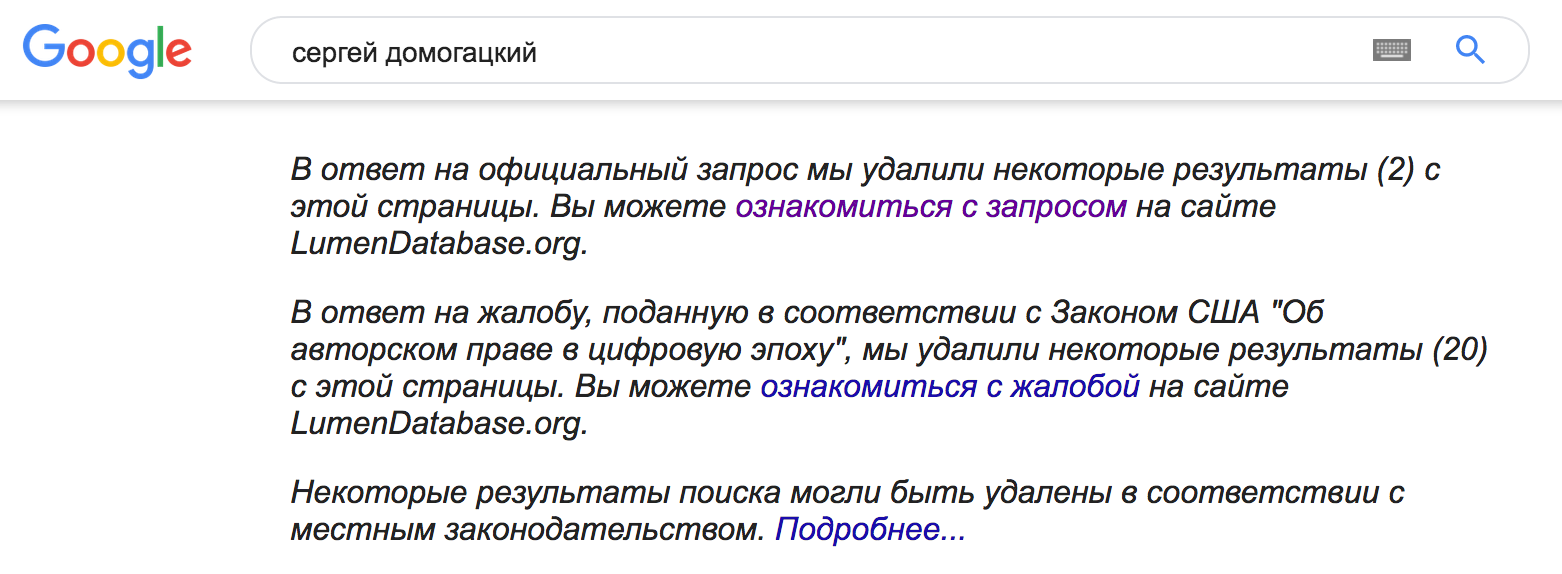 Google

сергей домогацкий

В ответ на официальный запрос мы удалили некоторые результаты (2) с этой страницы. Вы можете ознакомиться с запросом на сайте LumenDatabase.org.

В ответ на жалобу, поданную в соответствии с Законом США "Об авторском праве в цифровую эпоху", мы удалили некоторые результаты (20) с этой страницы. Вы можете ознакомиться с жалобой на сайте LumenDatabase.org.

Некоторые результаты поиска могли быть удалены в соответствии с местным законодательством. Подробнее...